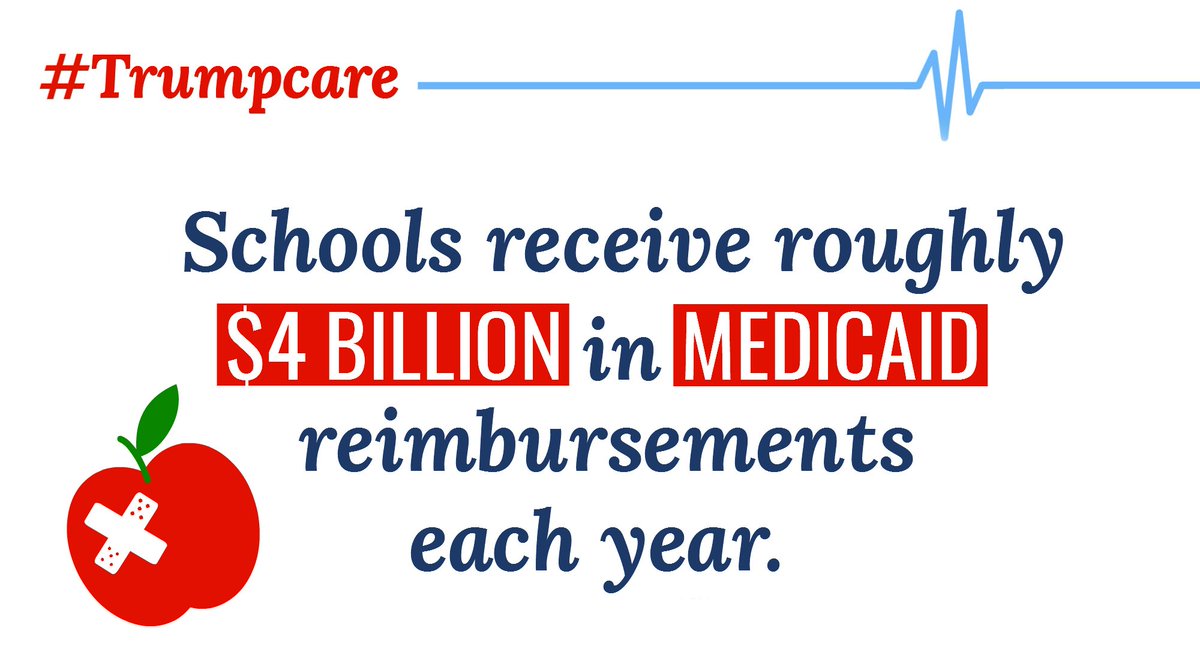 #Trumpcare

Schools receive roughly $4 BILLION in MEDICAID reimbursements each year.